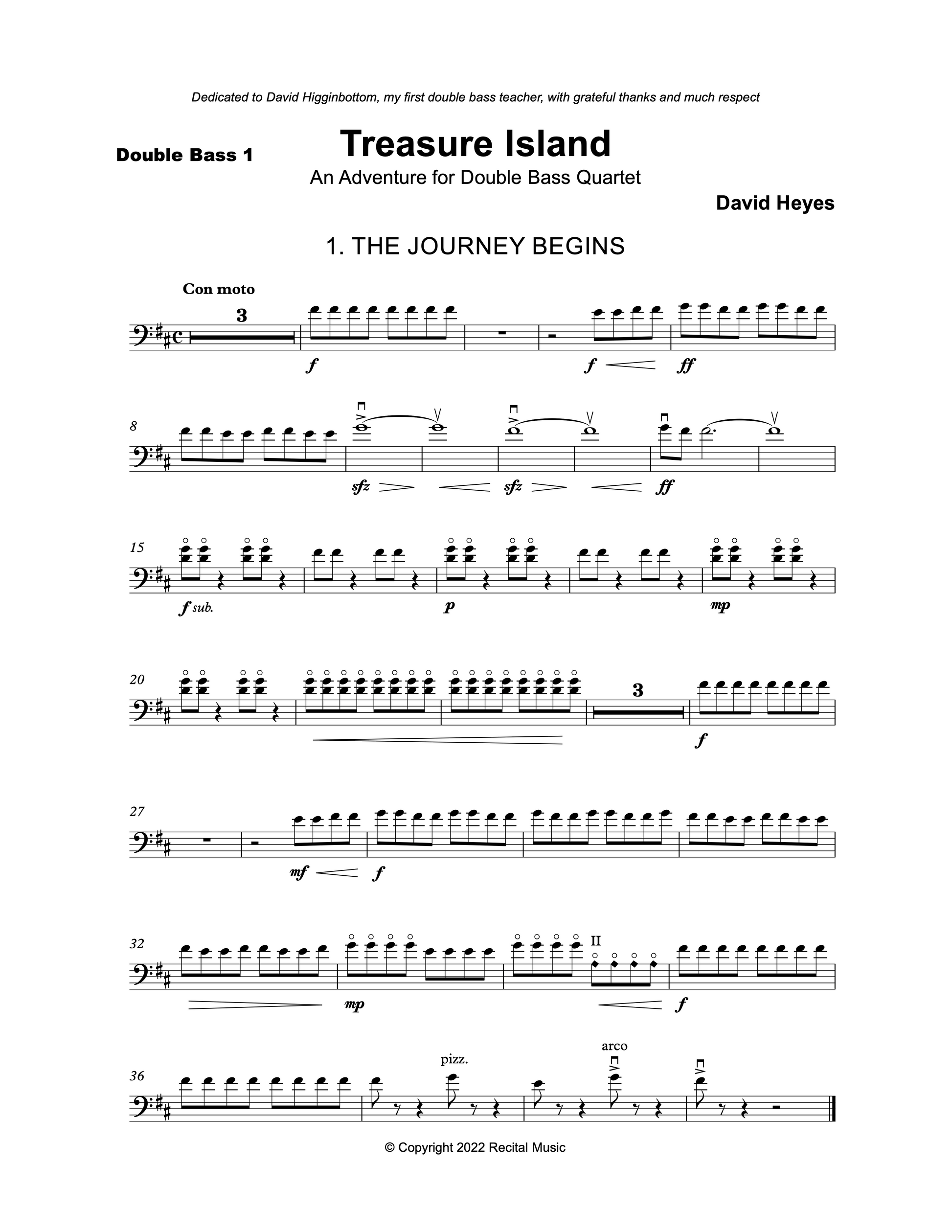 Dedicated to David Higginbottom, my first double bass teacher, with grateful thanks and much respect

Double Bass 1

Treasure Island

An Adventure for Double Bass Quartet

David Heyes

1. THE JOURNEY BEGINS

Con moto

3

f

f

ff

8

sfz

sfz

ff

15

f sub.

p

mp

20

3

f

27

mf

f

32

mp

II

f

36

pizz.

arco

© Copyright 2022 Recital Music